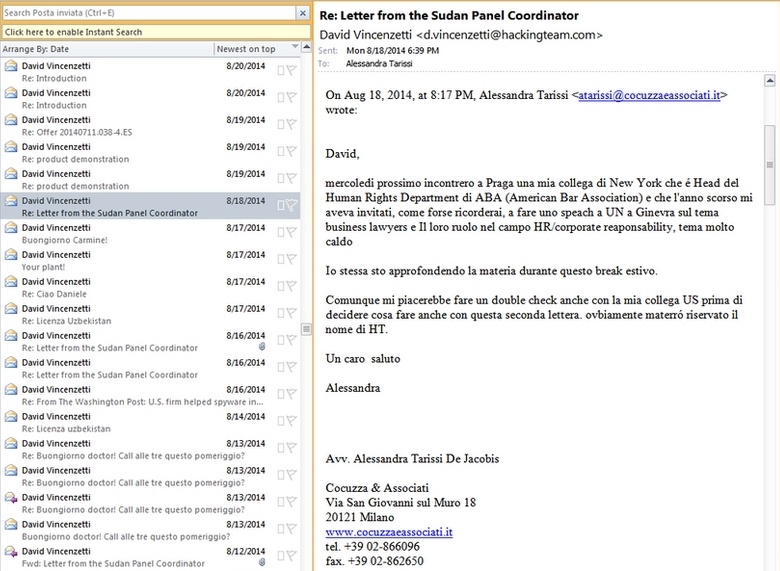 Search Posta inviata (Ctrl+E)
Click here to enable Instant Search
Arrange By: Date
Newest on top

David Vincenzetti 8/20/2014
Re: Introduction
David Vincenzetti 8/20/2014
Re: Introduction
David Vincenzetti 8/19/2014
Re: Offer 20140711.038-4.ES
David Vincenzetti 8/19/2014
Re: product demonstration
David Vincenzetti 8/19/2014
Re: product demonstration
David Vincenzetti 8/18/2014
Re: Letter from the Sudan Panel Coordinator
David Vincenzetti 8/17/2014
Buongiorno Carmine!
David Vincenzetti 8/17/2014
Your plant!
David Vincenzetti 8/17/2014
Re: Ciao Daniele
David Vincenzetti 8/17/2014
Re: Licenza Uzbekistan
David Vincenzetti 8/16/2014
Re: Letter from the Sudan Panel Coordinator
David Vincenzetti 8/16/2014
Re: Letter from the Sudan Panel Coordinator
David Vincenzetti 8/16/2014
Re: From The Washington Post: U.S. firm helped spyware in...
David Vincenzetti 8/14/2014
Re: Licenza uzbekistan
David Vincenzetti 8/13/2014
Re: Buongiorno doctor! Call alle tre questo pomeriggio?
David Vincenzetti 8/13/2014
Re: Buongiorno doctor! Call alle tre questo pomeriggio?
David Vincenzetti 8/13/2014
Re: Buongiorno doctor! Call alle tre questo pomeriggio?
David Vincenzetti 8/13/2014
Buongiorno doctor! Call alle tre questo pomeriggio?
David Vincenzetti 8/12/2014
Fwd: Letter from the Sudan Panel Coordinator

Re: Letter from the Sudan Panel Coordinator
David Vincenzetti <d.vincenzetti@hackingteam.com>
Sent: Mon 8/18/2014 6:39 PM
To: Alessandra Tarissi

On Aug 18, 2014, at 8:17 PM, Alessandra Tarissi <atarissi@cocuzzaeassociati.it> wrote:

David,

mercoledi prossimo incontrero a Praga una mia collega di New York che é Head del Human Rights Department di ABA (American Bar Association) e che l'anno scorso mi aveva invitati, come forse ricorderai, a fare uno speach a UN a Ginevra sul tema business lawyers e Il loro ruolo nel campo HR/corporate reaponsability, tema molto caldo

Io stessa sto approfondendo la materia durante questo break estivo.

Comunque mi piacerebbe fare un double check anche con la mia collega US prima di decidere cosa fare anche con questa seconda lettera. ovbiamente materró riservato il nome di HT.

Un caro saluto

Alessandra

Avv. Alessandra Tarissi De Jacobis

Cocuzza & Associati
Via San Giovanni sul Muro 18
20121 Milano
www.cocuzzaeassociati.it
tel. +39 02-866096
fax. +39 02-862650